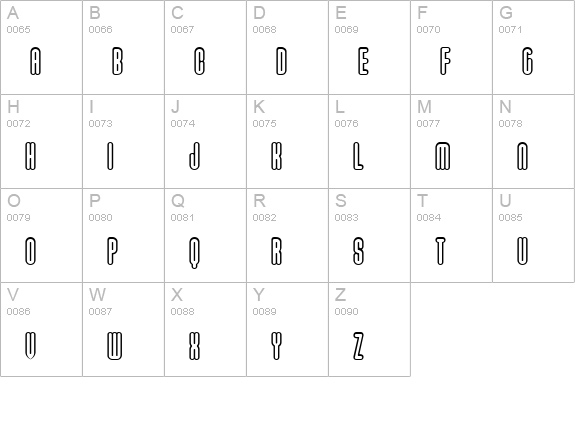 | A 0065 A | B 0066 B | C 0067 C | D 0068 D | E 0069 E | F 0070 F | G 0071 G |
|---|---|---|---|---|---|---|
| H 0072 H | I 0073 I | J 0074 J | K 0075 K | L 0076 L | M 0077 M | N 0078 N |
| O 0079 O | P 0080 P | Q 0081 Q | R 0082 R | S 0083 S | T 0084 T | U 0085 U |
| V 0086 V | W 0087 W | X 0088 X | Y 0089 Y | Z 0090 Z | | |